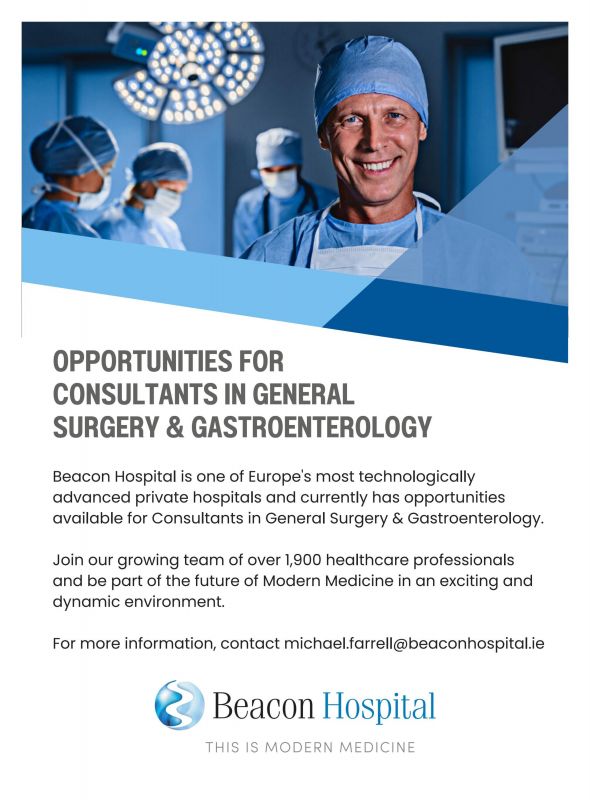 OPPORTUNITIES FOR
CONSULTANTS IN GENERAL
SURGERY & GASTROENTEROLOGY

Beacon Hospital is one of Europe's most technologically advanced private hospitals and currently has opportunities available for Consultants in General Surgery & Gastroenterology.

Join our growing team of over 1,900 healthcare professionals and be part of the future of Modern Medicine in an exciting and dynamic environment.

For more information, contact michael.farrell@beaconhospital.ie

Beacon Hospital

THIS IS MODERN MEDICINE